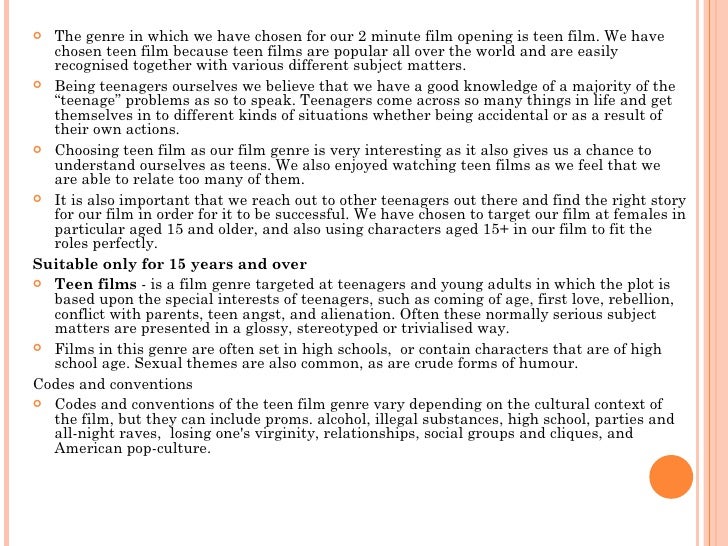 The genre in which we have chosen for our 2 minute film opening is teen film. We have chosen teen film because teen films are popular all over the world and are easily recognised together with various different subject matters.

Being teenagers ourselves we believe that we have a good knowledge of a majority of the "teenage" problems as so to speak. Teenagers come across so many things in life and get themselves in to different kinds of situations whether being accidental or as a result of their own actions.

Choosing teen film as our film genre is very interesting as it also gives us a chance to understand ourselves as teens. We also enjoyed watching teen films as we feel that we are able to relate too many of them.

It is also important that we reach out to other teenagers out there and find the right story for our film in order for it to be successful. We have chosen to target our film at females in particular aged 15 and older, and also using characters aged 15+ in our film to fit the roles perfectly.

Suitable only for 15 years and over

Teen films - is a film genre targeted at teenagers and young adults in which the plot is based upon the special interests of teenagers, such as coming of age, first love, rebellion, conflict with parents, teen angst, and alienation. Often these normally serious subject matters are presented in a glossy, stereotyped or trivialised way.

Films in this genre are often set in high schools, or contain characters that are of high school age. Sexual themes are also common, as are crude forms of humour.

Codes and conventions

Codes and conventions of the teen film genre vary depending on the cultural context of the film, but they can include proms. alcohol, illegal substances, high school, parties and all-night raves, losing one's virginity, relationships, social groups and cliques, and American pop-culture.